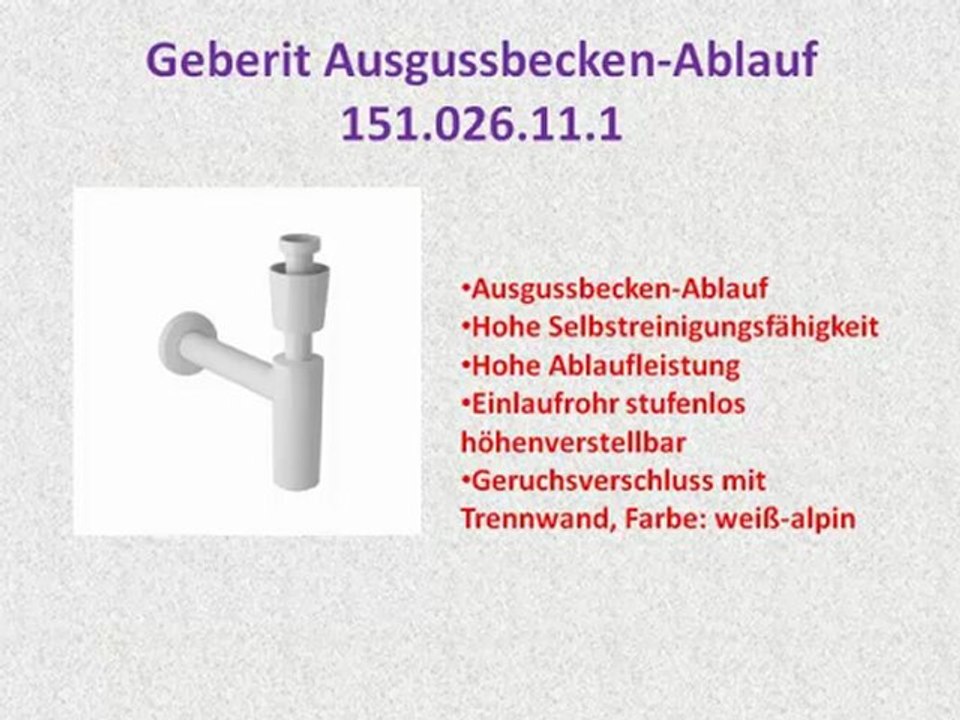 Geberit Ausgussbecken-Ablauf
151.026.11.1

• Ausgussbecken-Ablauf
• Hohe Selbstreinigungsfähigkeit
• Hohe Ablaufleistung
• Einlaufrohr stufenlos höhenverstellbar
• Geruchsverschluss mit Trennwand, Farbe: weiß-alpin